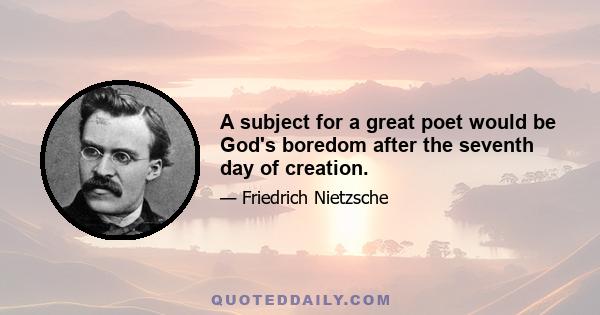 A subject for a great poet would be God's boredom after the seventh day of creation.

— Friedrich Nietzsche

QUOTEDDAILY.COM